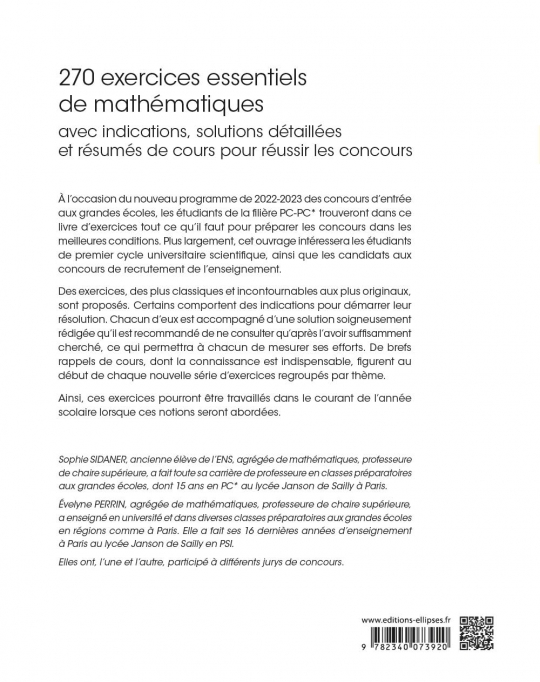 270 exercices essentiels de mathématiques

avec indications, solutions détaillées et résumés de cours pour réussir les concours

À l'occasion du nouveau programme de 2022-2023 des concours d'entrée aux grandes écoles, les étudiants de la filière PC-PC* trouveront dans ce livre d'exercices tout ce qu'il faut pour préparer les concours dans les meilleures conditions. Plus largement, cet ouvrage intéressera les étudiants de premier cycle universitaire scientifique, ainsi que les candidats aux concours de recrutement de l'enseignement.

Des exercices, des plus classiques et incontournables aux plus originaux, sont proposés. Certains comportent des indications pour démarrer leur résolution. Chacun d'eux est accompagné d'une solution soigneusement rédigée qu'il est recommandé de ne consulter qu'après l'avoir suffisamment cherché, ce qui permettra à chacun de mesurer ses efforts. De brefs rappels de cours, dont la connaissance est indispensable, figurent au début de chaque nouvelle série d'exercices regroupés par thème.

Ainsi, ces exercices pourront être travaillés dans le courant de l'année scolaire lorsque ces notions seront abordées.

Sophie SIDANER, ancienne élève de l'ENS, agrégée de mathématiques, professeure de chaire supérieure, a fait toute sa carrière de professeure en classes préparatoires aux grandes écoles, dont 15 ans en PC* au lycée Janson de Sailly à Paris.

Évelyne PERRIN, agrégée de mathématiques, professeure de chaire supérieure, a enseigné en université et dans diverses classes préparatoires aux grandes écoles en régions comme à Paris. Elle a fait ses 16 dernières années d'enseignement à Paris au lycée Janson de Sailly en PSI.

Elles ont, l'une et l'autre, participé à différents jurys de concours.

www.editions-ellipses.fr

9 782340 073920